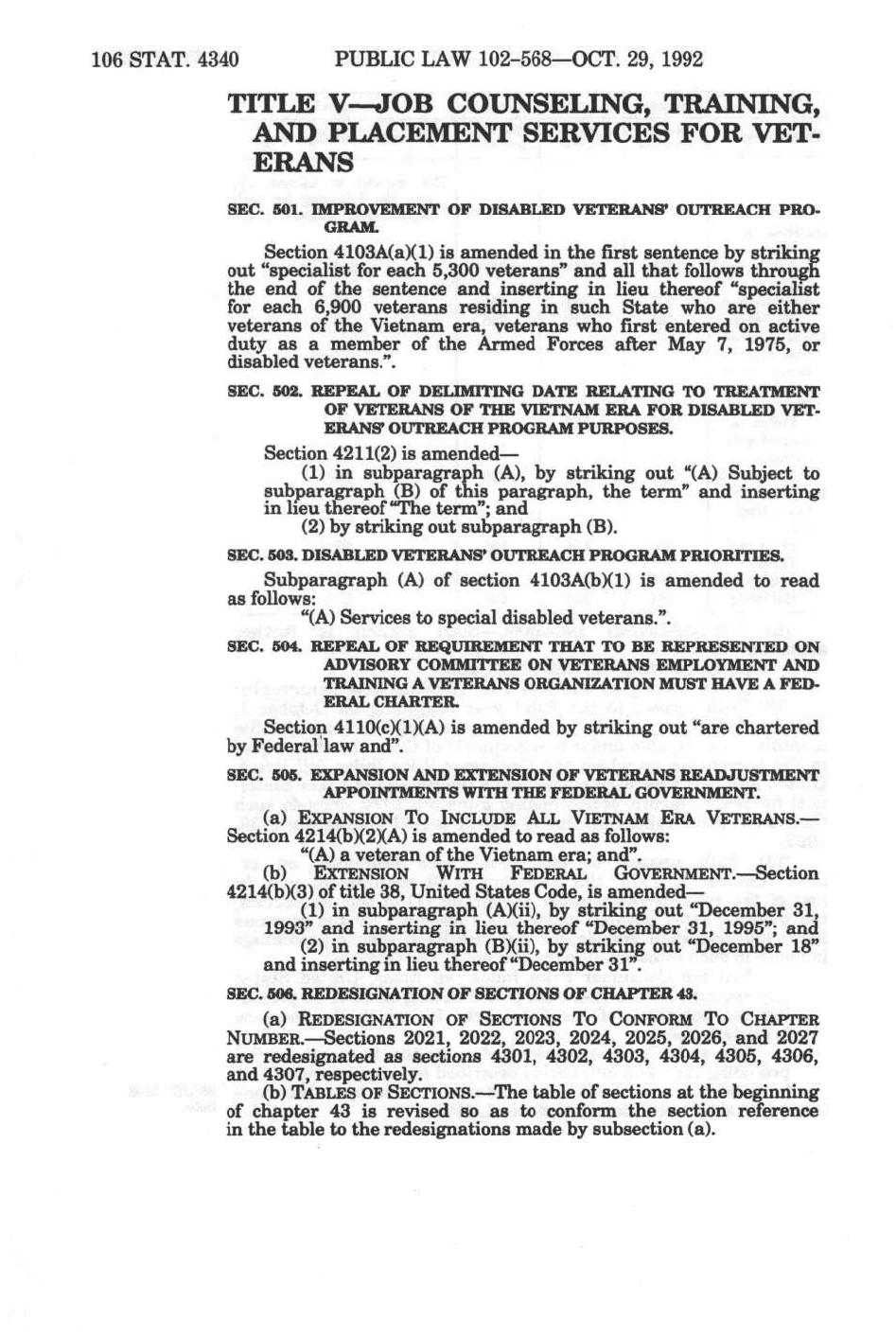 106 STAT. 4340 PUBLIC LAW 102-568—OCT. 29, 1992

TITLE V—JOB COUNSELING, TRAINING, AND PLACEMENT SERVICES FOR VETERANS

SEC. 501. IMPROVEMENT OF DISABLED VETERANS' OUTREACH PROGRAM.

Section 4103A(a)(1) is amended in the first sentence by striking out "specialist for each 5,300 veterans" and all that follows through the end of the sentence and inserting in lieu thereof "specialist for each 6,900 veterans residing in such State who are either veterans of the Vietnam era, veterans who first entered on active duty as a member of the Armed Forces after May 7, 1975, or disabled veterans.".

SEC. 502. REPEAL OF DELIMITING DATE RELATING TO TREATMENT OF VETERANS OF THE VIETNAM ERA FOR DISABLED VETERANS' OUTREACH PROGRAM PURPOSES.

Section 4211(2) is amended—

(1) in subparagraph (A), by striking out "(A) Subject to subparagraph (B) of this paragraph, the term" and inserting in lieu thereof "The term"; and

(2) by striking out subparagraph (B).

SEC. 503. DISABLED VETERANS' OUTREACH PROGRAM PRIORITIES.

Subparagraph (A) of section 4103A(b)(1) is amended to read as follows:

"(A) Services to special disabled veterans.".

SEC. 504. REPEAL OF REQUIREMENT THAT TO BE REPRESENTED ON ADVISORY COMMITTEE ON VETERANS EMPLOYMENT AND TRAINING A VETERANS ORGANIZATION MUST HAVE A FEDERAL CHARTER.

Section 4110(c)(1)(A) is amended by striking out "are chartered by Federal law and".

SEC. 505. EXPANSION AND EXTENSION OF VETERANS READJUSTMENT APPOINTMENTS WITH THE FEDERAL GOVERNMENT.

(a) EXPANSION TO INCLUDE ALL VIETNAM ERA VETERANS.—Section 4214(b)(2)(A) is amended to read as follows:

"(A) a veteran of the Vietnam era; and".

(b) EXTENSION WITH FEDERAL GOVERNMENT.—Section 4214(b)(3) of title 38, United States Code, is amended—

(1) in subparagraph (A)(ii), by striking out "December 31, 1993" and inserting in lieu thereof "December 31, 1995"; and

(2) in subparagraph (B)(ii), by striking out "December 18" and inserting in lieu thereof "December 31".

SEC. 506. REDESIGNATION OF SECTIONS OF CHAPTER 43.

(a) REDESIGNATION OF SECTIONS TO CONFORM TO CHAPTER NUMBER.—Sections 2021, 2022, 2023, 2024, 2025, 2026, and 2027 are redesignated as sections 4301, 4302, 4303, 4304, 4305, 4306, and 4307, respectively.

(b) TABLES OF SECTIONS.—The table of sections at the beginning of chapter 43 is revised so as to conform the section reference in the table to the redesignations made by subsection (a).